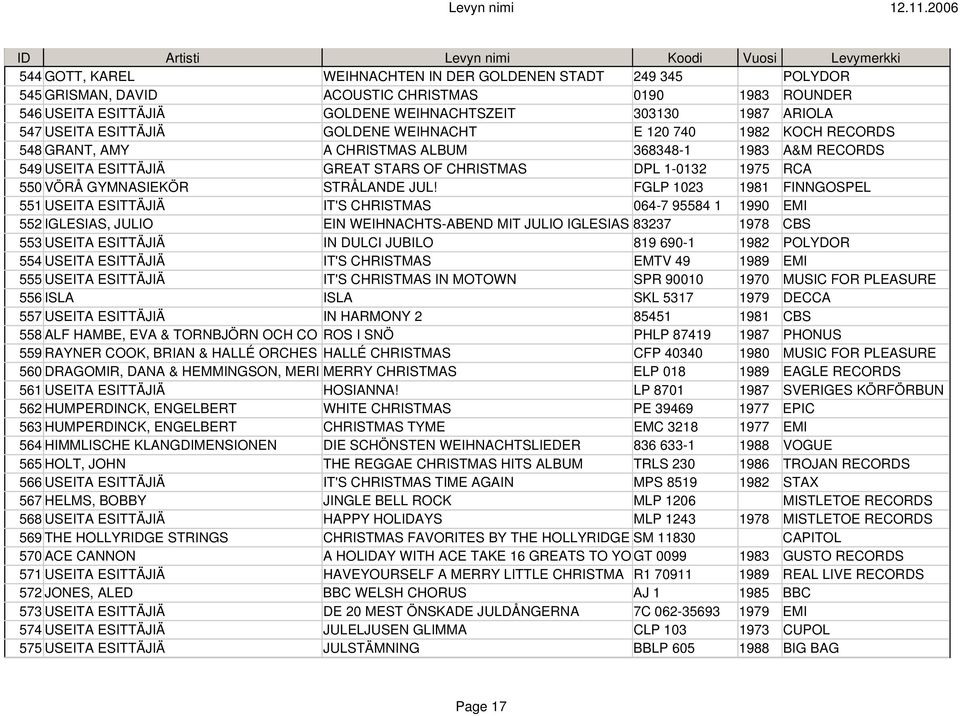 Levyn nimi 12.11.2006

| ID | Artisti | Levyn nimi | Koodi | Vuosi | Levymerkki |
|---|---|---|---|---|---|
| 544 | GOTT, KAREL | WEIHNACHTEN IN DER GOLDENEN STADT | 249 345 | | POLYDOR |
| 545 | GRISMAN, DAVID | ACOUSTIC CHRISTMAS | 0190 | 1983 | ROUNDER |
| 546 | USEITA ESITTÄJIÄ | GOLDENE WEIHNACHTSZEIT | 303130 | 1987 | ARIOLA |
| 547 | USEITA ESITTÄJIÄ | GOLDENE WEIHNACHT | E 120 740 | 1982 | KOCH RECORDS |
| 548 | GRANT, AMY | A CHRISTMAS ALBUM | 368348-1 | 1983 | A&M RECORDS |
| 549 | USEITA ESITTÄJIÄ | GREAT STARS OF CHRISTMAS | DPL 1-0132 | 1975 | RCA |
| 550 | VÖRÅ GYMNASIEKÖR | STRÅLANDE JUL! | FGLP 1023 | 1981 | FINNGOSPEL |
| 551 | USEITA ESITTÄJIÄ | IT'S CHRISTMAS | 064-7 95584 1 | 1990 | EMI |
| 552 | IGLESIAS, JULIO | EIN WEIHNACHTS-ABEND MIT JULIO IGLESIAS | 83237 | 1978 | CBS |
| 553 | USEITA ESITTÄJIÄ | IN DULCI JUBILO | 819 690-1 | 1982 | POLYDOR |
| 554 | USEITA ESITTÄJIÄ | IT'S CHRISTMAS | EMTV 49 | 1989 | EMI |
| 555 | USEITA ESITTÄJIÄ | IT'S CHRISTMAS IN MOTOWN | SPR 90010 | 1970 | MUSIC FOR PLEASURE |
| 556 | ISLA | ISLA | SKL 5317 | 1979 | DECCA |
| 557 | USEITA ESITTÄJIÄ | IN HARMONY 2 | 85451 | 1981 | CBS |
| 558 | ALF HAMBE, EVA & TORNBJÖRN OCH CO | ROS I SNÖ | PHLP 87419 | 1987 | PHONUS |
| 559 | RAYNER COOK, BRIAN & HALLÉ ORCHES | HALLÉ CHRISTMAS | CFP 40340 | 1980 | MUSIC FOR PLEASURE |
| 560 | DRAGOMIR, DANA & HEMMINGSON, MERI | MERRY CHRISTMAS | ELP 018 | 1989 | EAGLE RECORDS |
| 561 | USEITA ESITTÄJIÄ | HOSIANNA! | LP 8701 | 1987 | SVERIGES KÖRFÖRBUN |
| 562 | HUMPERDINCK, ENGELBERT | WHITE CHRISTMAS | PE 39469 | 1977 | EPIC |
| 563 | HUMPERDINCK, ENGELBERT | CHRISTMAS TYME | EMC 3218 | 1977 | EMI |
| 564 | HIMMLISCHE KLANGDIMENSIONEN | DIE SCHÖNSTEN WEIHNACHTSLIEDER | 836 633-1 | 1988 | VOGUE |
| 565 | HOLT, JOHN | THE REGGAE CHRISTMAS HITS ALBUM | TRLS 230 | 1986 | TROJAN RECORDS |
| 566 | USEITA ESITTÄJIÄ | IT'S CHRISTMAS TIME AGAIN | MPS 8519 | 1982 | STAX |
| 567 | HELMS, BOBBY | JINGLE BELL ROCK | MLP 1206 | | MISTLETOE RECORDS |
| 568 | USEITA ESITTÄJIÄ | HAPPY HOLIDAYS | MLP 1243 | 1978 | MISTLETOE RECORDS |
| 569 | THE HOLLYRIDGE STRINGS | CHRISTMAS FAVORITES BY THE HOLLYRIDGE | SM 11830 | | CAPITOL |
| 570 | ACE CANNON | A HOLIDAY WITH ACE TAKE 16 GREATS TO YO | GT 0099 | 1983 | GUSTO RECORDS |
| 571 | USEITA ESITTÄJIÄ | HAVEYOURSELF A MERRY LITTLE CHRISTMA | R1 70911 | 1989 | REAL LIVE RECORDS |
| 572 | JONES, ALED | BBC WELSH CHORUS | AJ 1 | 1985 | BBC |
| 573 | USEITA ESITTÄJIÄ | DE 20 MEST ÖNSKADE JULDÅNGERNA | 7C 062-35693 | 1979 | EMI |
| 574 | USEITA ESITTÄJIÄ | JULELJUSEN GLIMMA | CLP 103 | 1973 | CUPOL |
| 575 | USEITA ESITTÄJIÄ | JULSTÄMNING | BBLP 605 | 1988 | BIG BAG |

Page 17